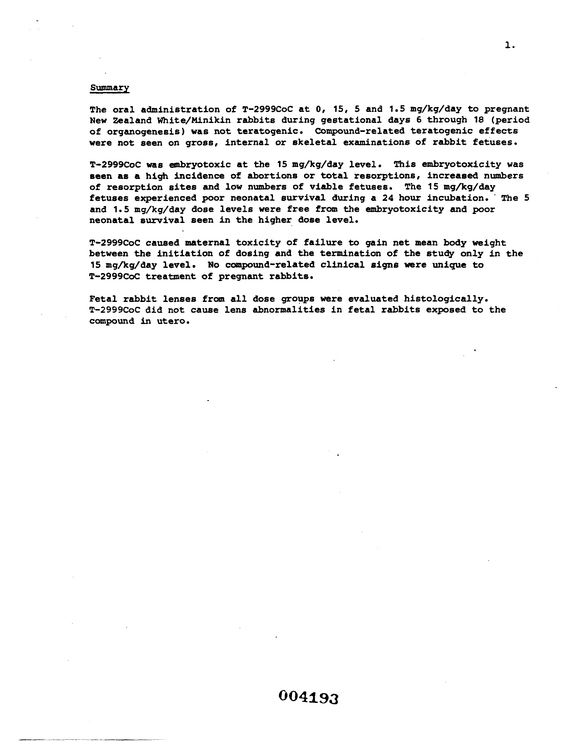 1.

Summary

The oral administration of T-2999CoC at 0, 15, 5 and 1.5 mg/kg/day to pregnant New Zealand White/Minikin rabbits during gestational days 6 through 18 (period of organogenesis) was not teratogenic. Compound-related teratogenic effects were not seen on gross, internal or skeletal examinations of rabbit fetuses.

T-2999CoC was embryotoxic at the 15 mg/kg/day level. This embryotoxicity was seen as a high incidence of abortions or total resorptions, increased numbers of resorption sites and low numbers of viable fetuses. The 15 mg/kg/day fetuses experienced poor neonatal survival during a 24 hour incubation. The 5 and 1.5 mg/kg/day dose levels were free from the embryotoxicity and poor neonatal survival seen in the higher dose level.

T-2999CoC caused maternal toxicity of failure to gain net mean body weight between the initiation of dosing and the termination of the study only in the 15 mg/kg/day level. No compound-related clinical signs were unique to T-2999CoC treatment of pregnant rabbits.

Fetal rabbit lenses from all dose groups were evaluated histologically. T-2999CoC did not cause lens abnormalities in fetal rabbits exposed to the compound in utero.

004193